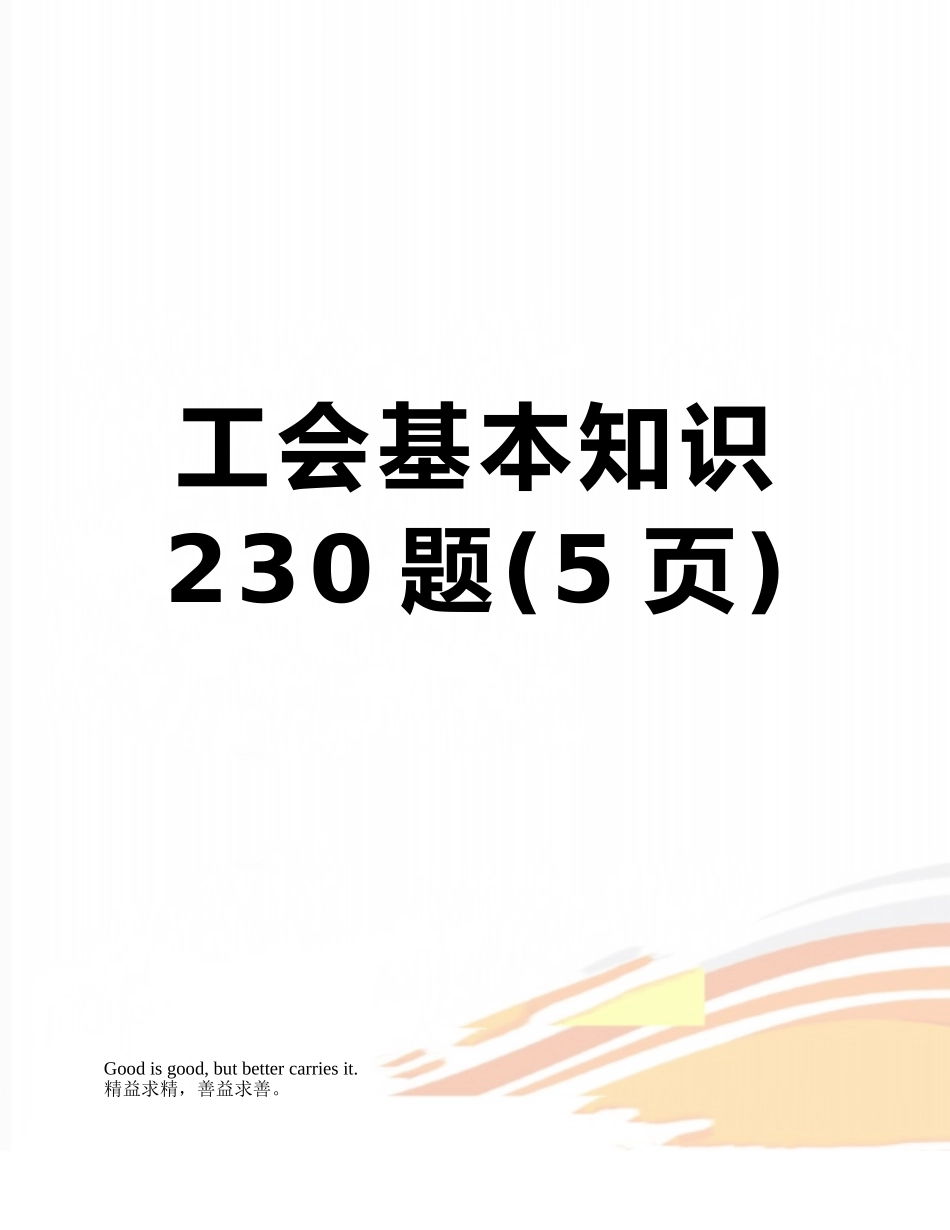 工会基本知识230题(5页)

Good is good, but better carries it.
精益求精，善益求善。